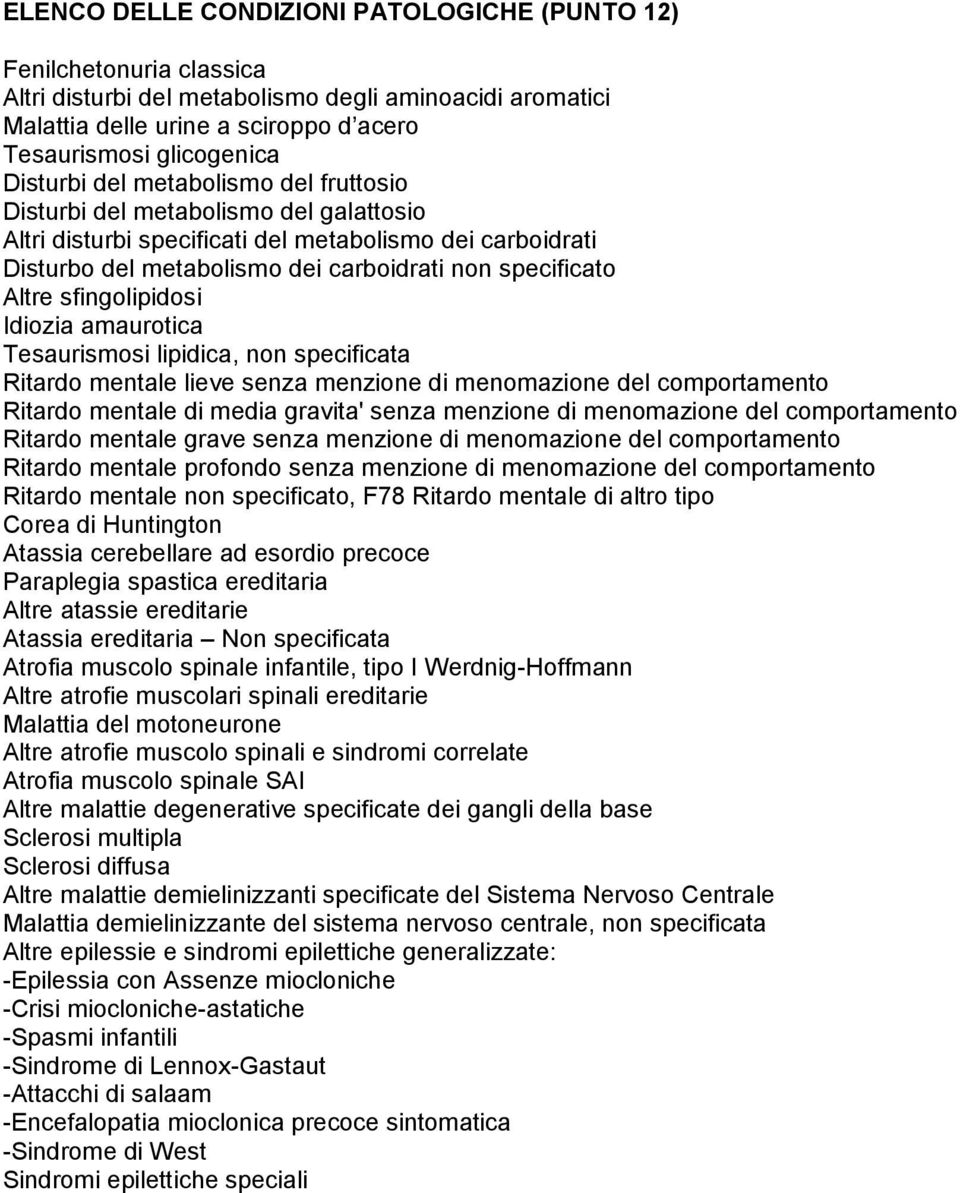 ELENCO DELLE CONDIZIONI PATOLOGICHE (PUNTO 12)

Fenilchetonuria classica
Altri disturbi del metabolismo degli aminoacidi aromatici
Malattia delle urine a sciroppo d'acero
Tesaurismosi glicogenica
Disturbi del metabolismo del fruttosio
Disturbi del metabolismo del galattosio
Altri disturbi specificati del metabolismo dei carboidrati
Disturbo del metabolismo dei carboidrati non specificato
Altre sfingolipidosi
Idiozia amaurotica
Tesaurismosi lipidica, non specificata
Ritardo mentale lieve senza menzione di menomazione del comportamento
Ritardo mentale di media gravita' senza menzione di menomazione del comportamento
Ritardo mentale grave senza menzione di menomazione del comportamento
Ritardo mentale profondo senza menzione di menomazione del comportamento
Ritardo mentale non specificato, F78 Ritardo mentale di altro tipo
Corea di Huntington
Atassia cerebellare ad esordio precoce
Paraplegia spastica ereditaria
Altre atassie ereditarie
Atassia ereditaria – Non specificata
Atrofia muscolo spinale infantile, tipo I Werdnig-Hoffmann
Altre atrofie muscolari spinali ereditarie
Malattia del motoneurone
Altre atrofie muscolo spinali e sindromi correlate
Atrofia muscolo spinale SAI
Altre malattie degenerative specificate dei gangli della base
Sclerosi multipla
Sclerosi diffusa
Altre malattie demielinizzanti specificate del Sistema Nervoso Centrale
Malattia demielinizzante del sistema nervoso centrale, non specificata
Altre epilessie e sindromi epilettiche generalizzate:
-Epilessia con Assenze miocloniche
-Crisi miocloniche-astatiche
-Spasmi infantili
-Sindrome di Lennox-Gastaut
-Attacchi di salaam
-Encefalopatia mioclonica precoce sintomatica
-Sindrome di West
Sindromi epilettiche speciali